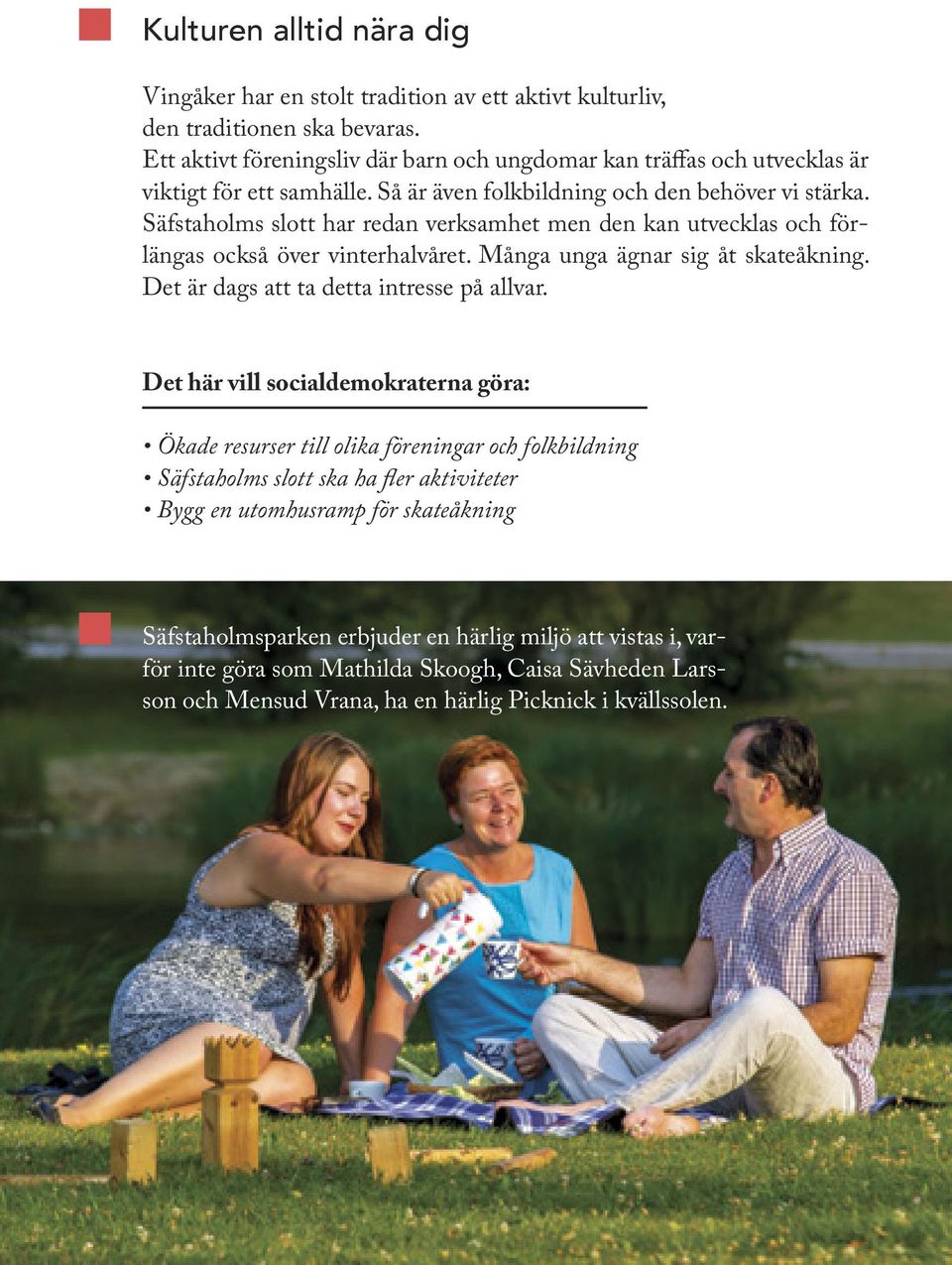 Kulturen alltid nära dig

Vingåker har en stolt tradition av ett aktivt kulturliv, den traditionen ska bevaras.
Ett aktivt föreningsliv där barn och ungdomar kan träffas och utvecklas är viktigt för ett samhälle. Så är även folkbildning och den behöver vi stärka. Säfstaholms slott har redan verksamhet men den kan utvecklas och förlängas också över vinterhalvåret. Många unga ägnar sig åt skateåkning. Det är dags att ta detta intresse på allvar.

Det här vill socialdemokraterna göra:

• Ökade resurser till olika föreningar och folkbildning
• Säfstaholms slott ska ha fler aktiviteter
• Bygg en utomhusramp för skateåkning

Säfstaholmsparken erbjuder en härlig miljö att vistas i, varför inte göra som Mathilda Skoogh, Caisa Sävheden Larsson och Mensud Vrana, ha en härlig Picknick i kvällssolen.